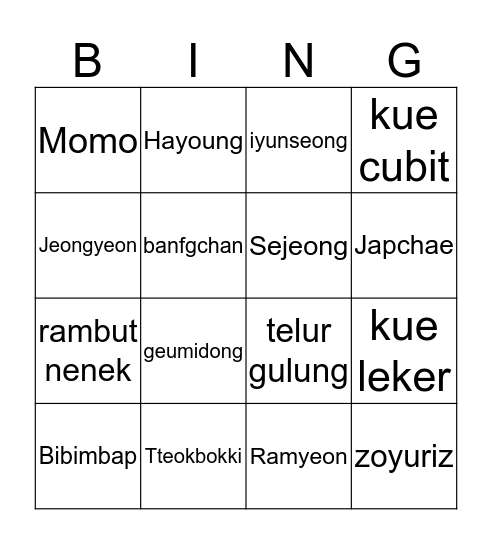 | B | I | N | G |
|---|---|---|---|
| Momo | Hayoung | iyunseong | kue cubit |
| Jeongyeon | banfgchan | Sejeong | Japchae |
| rambut nenek | geumidong | telur gulung | kue leker |
| Bibimbap | Tteokbokki | Ramyeon | zoyuriz |